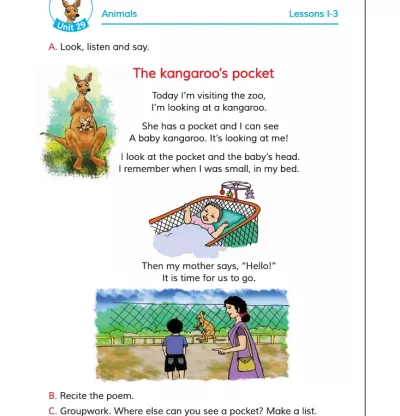 Unit 29
Animals
Lessons 1-3

A. Look, listen and say.

The kangaroo's pocket

Today I'm visiting the zoo,
I'm looking at a kangaroo.

She has a pocket and I can see
A baby kangaroo. It's looking at me!

I look at the pocket and the baby's head.
I remember when I was small, in my bed.

Then my mother says, "Hello!"
It is time for us to go.

B. Recite the poem.
C. Groupwork. Where else can you see a pocket? Make a list.